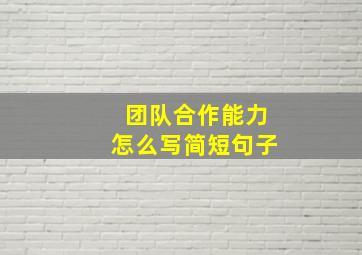 团队合作能力
怎么写简短句子